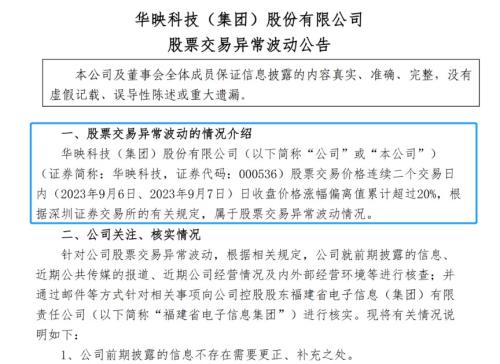 华映科技（集团）股份有限公司
股票交易异常波动公告

本公司及董事会全体成员保证信息披露的内容真实、准确、完整，没有虚假记载、误导性陈述或重大遗漏。

一、股票交易异常波动的情况介绍

华映科技（集团）股份有限公司（以下简称“公司”或“本公司”）（证券简称：华映科技，证券代码：000536）股票交易价格连续二个交易日内（2023年9月6日、2023年9月7日）日收盘价格涨幅偏离值累计超过20%，根据深圳证券交易所的有关规定，属于股票交易异常波动情况。

二、公司关注、核实情况

针对公司股票交易异常波动，根据相关规定，公司就前期披露的信息、近期公共传媒的报道、近期公司经营情况及内外部经营环境等进行核查；并通过邮件等方式针对相关事项向公司控股股东福建省电子信息（集团）有限责任公司（以下简称“福建省电子信息集团”）进行核实。现将有关情况说明如下：

1、公司前期披露的信息不存在需要更正、补充之处。